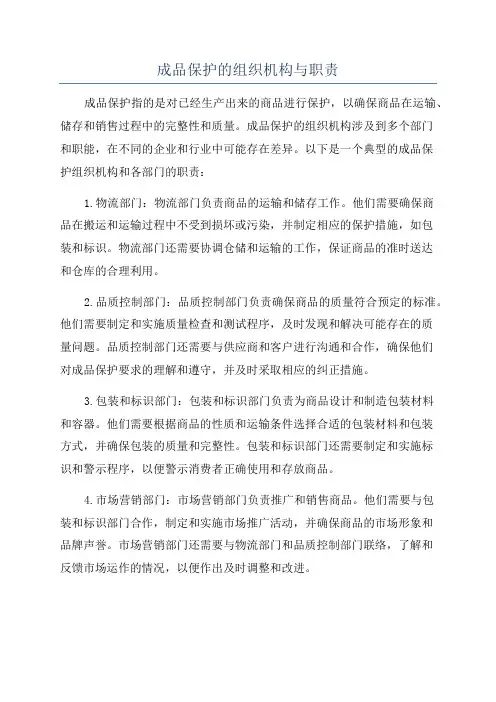 成品保护的组织机构与职责

成品保护指的是对已经生产出来的商品进行保护，以确保商品在运输、储存和销售过程中的完整性和质量。成品保护的组织机构涉及到多个部门和职能，在不同的企业和行业中可能存在差异。以下是一个典型的成品保护组织机构和各部门的职责：

1.物流部门：物流部门负责商品的运输和储存工作。他们需要确保商品在搬运和运输过程中不受到损坏或污染，并制定相应的保护措施，如包装和标识。物流部门还需要协调仓储和运输的工作，保证商品的准时送达和仓库的合理利用。

2.品质控制部门：品质控制部门负责确保商品的质量符合预定的标准。他们需要制定和实施质量检查和测试程序，及时发现和解决可能存在的质量问题。品质控制部门还需要与供应商和客户进行沟通和合作，确保他们对成品保护要求的理解和遵守，并及时采取相应的纠正措施。

3.包装和标识部门：包装和标识部门负责为商品设计和制造包装材料和容器。他们需要根据商品的性质和运输条件选择合适的包装材料和包装方式，并确保包装的质量和完整性。包装和标识部门还需要制定和实施标识和警示程序，以便警示消费者正确使用和存放商品。

4.市场营销部门：市场营销部门负责推广和销售商品。他们需要与包装和标识部门合作，制定和实施市场推广活动，并确保商品的市场形象和品牌声誉。市场营销部门还需要与物流部门和品质控制部门联络，了解和反馈市场运作的情况，以便作出及时调整和改进。